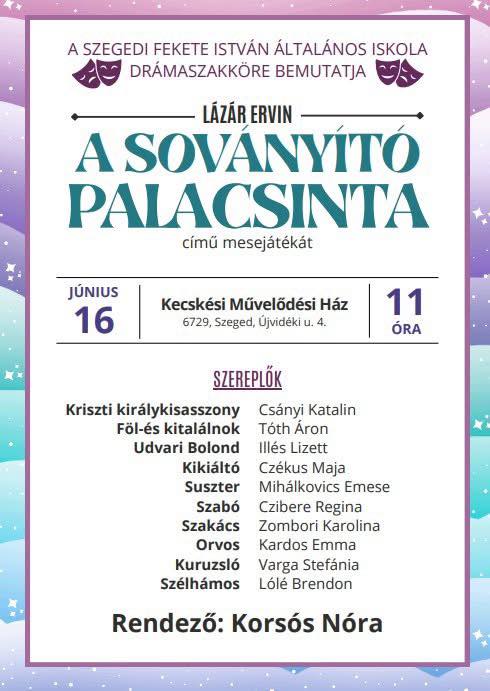 A SZEGEDI FEKETE ISTVÁN ÁLTALÁNOS ISKOLA DRÁMASZAKKÖRE BEMUTATJA

LÁZÁR ERVIN

A SOVÁNYÍTÓ PALACSINTA

című mesejátékát

JÚNIUS 16

Kecskési Művelődési Ház
6729, Szeged, Újvidéki u. 4.

11 ÓRA

SZEREPLŐK

| | |
|---|---|
| Kriszti királykisasszony | Csányi Katalin |
| Föl-és kitalálnok | Tóth Áron |
| Udvari Bolond | Illés Lizett |
| Kikiáltó | Czékus Maja |
| Suszter | Mihálkovics Emese |
| Szabó | Czibere Regina |
| Szakács | Zombori Karolina |
| Orvos | Kardos Emma |
| Kuruzsló | Varga Stefánia |
| Szélhámos | Lólé Brendon |

Rendező: Korsós Nóra